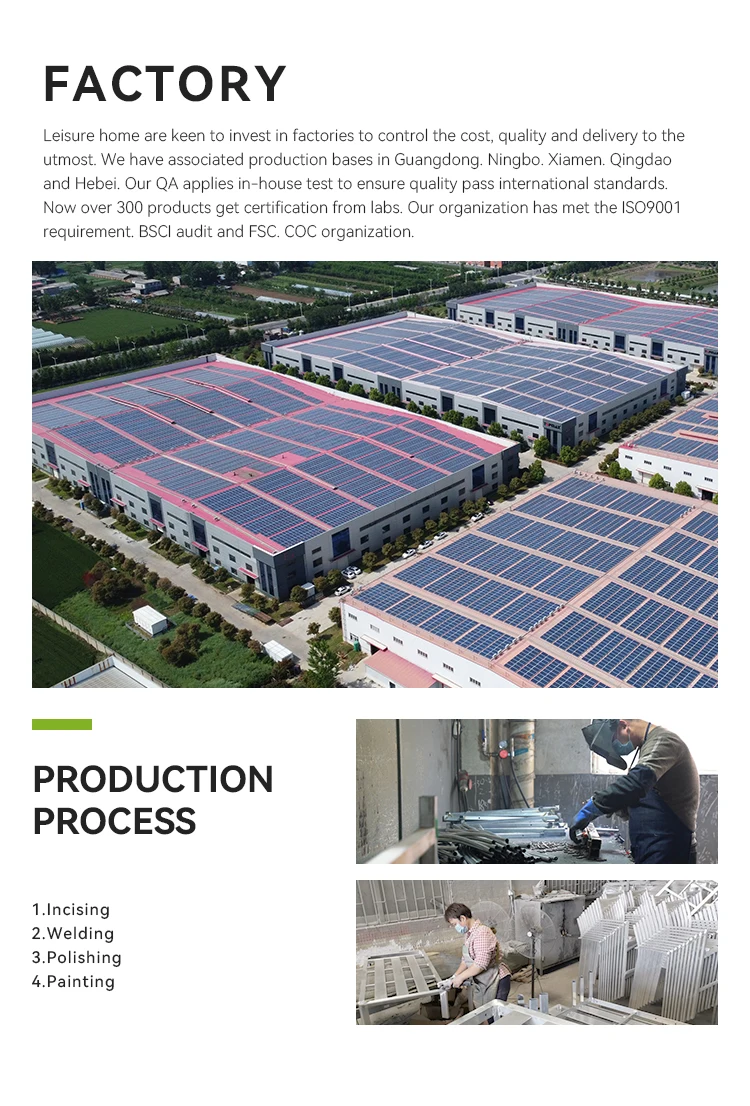 FACTORY

Leisure home are keen to invest in factories to control the cost, quality and delivery to the utmost. We have associated production bases in Guangdong. Ningbo. Xiamen. Qingdao and Hebei. Our QA applies in-house test to ensure quality pass international standards. Now over 300 products get certification from labs. Our organization has met the ISO9001 requirement. BSCI audit and FSC. COC organization.

PRODUCTION PROCESS

1.Incising
2.Welding
3.Polishing
4.Painting